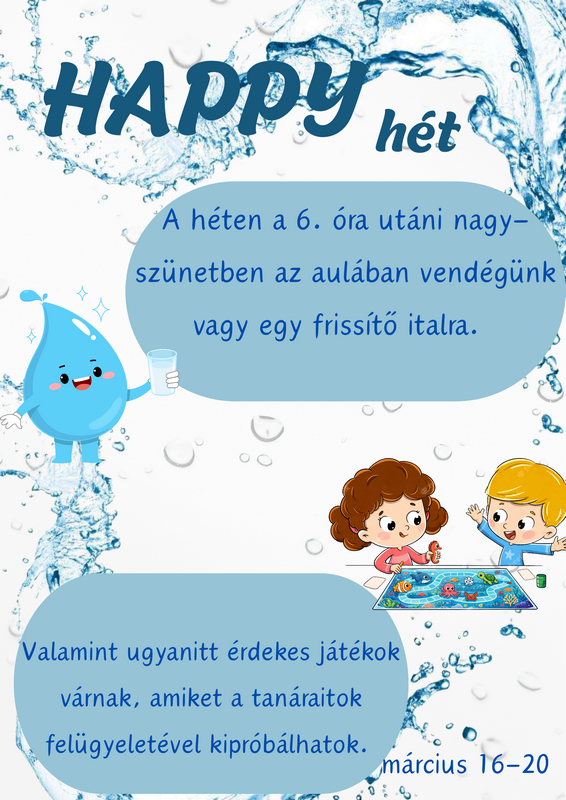 HAPPY hét

A héten a 6. óra utáni nagyszünetben az aulában vendégünk vagy egy frissítő italra.

Valamint ugyanitt érdekes játékok várnak, amiket a tanáraitok felügyeletével kipróbálhatok.

március 16-20